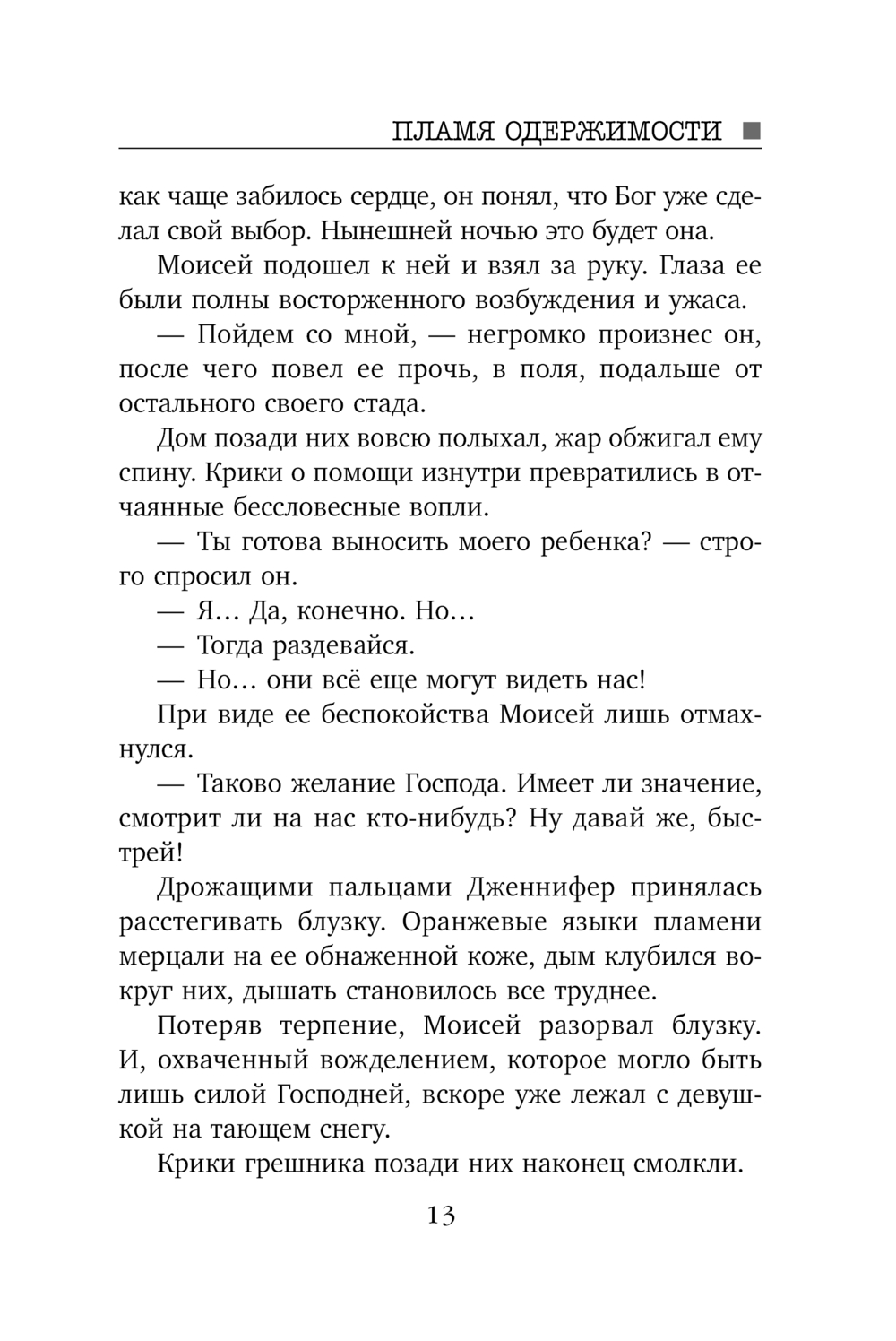 ПЛАМЯ ОДЕРЖИМОСТИ ■

как чаще забилось сердце, он понял, что Бог уже сделал свой выбор. Нынешней ночью это будет она.

Моисей подошел к ней и взял за руку. Глаза ее были полны восторженного возбуждения и ужаса.

— Пойдем со мной, — негромко произнес он, после чего повел ее прочь, в поля, подальше от остального своего стада.

Дом позади них вовсю полыхал, жар обжигал ему спину. Крики о помощи изнутри превратились в отчаянные бессловесные вопли.

— Ты готова выносить моего ребенка? — строго спросил он.

— Я… Да, конечно. Но…

— Тогда раздевайся.

— Но… они всё еще могут видеть нас!

При виде ее беспокойства Моисей лишь отмахнулся.

— Таково желание Господа. Имеет ли значение, смотрит ли на нас кто-нибудь? Ну давай же, быстрей!

Дрожащими пальцами Дженнифер принялась расстегивать блузку. Оранжевые языки пламени мерцали на ее обнаженной коже, дым клубился вокруг них, дышать становилось все труднее.

Потеряв терпение, Моисей разорвал блузку. И, охваченный вожделением, которое могло быть лишь силой Господней, вскоре уже лежал с девушкой на тающем снегу.

Крики грешника позади них наконец смолкли.

13